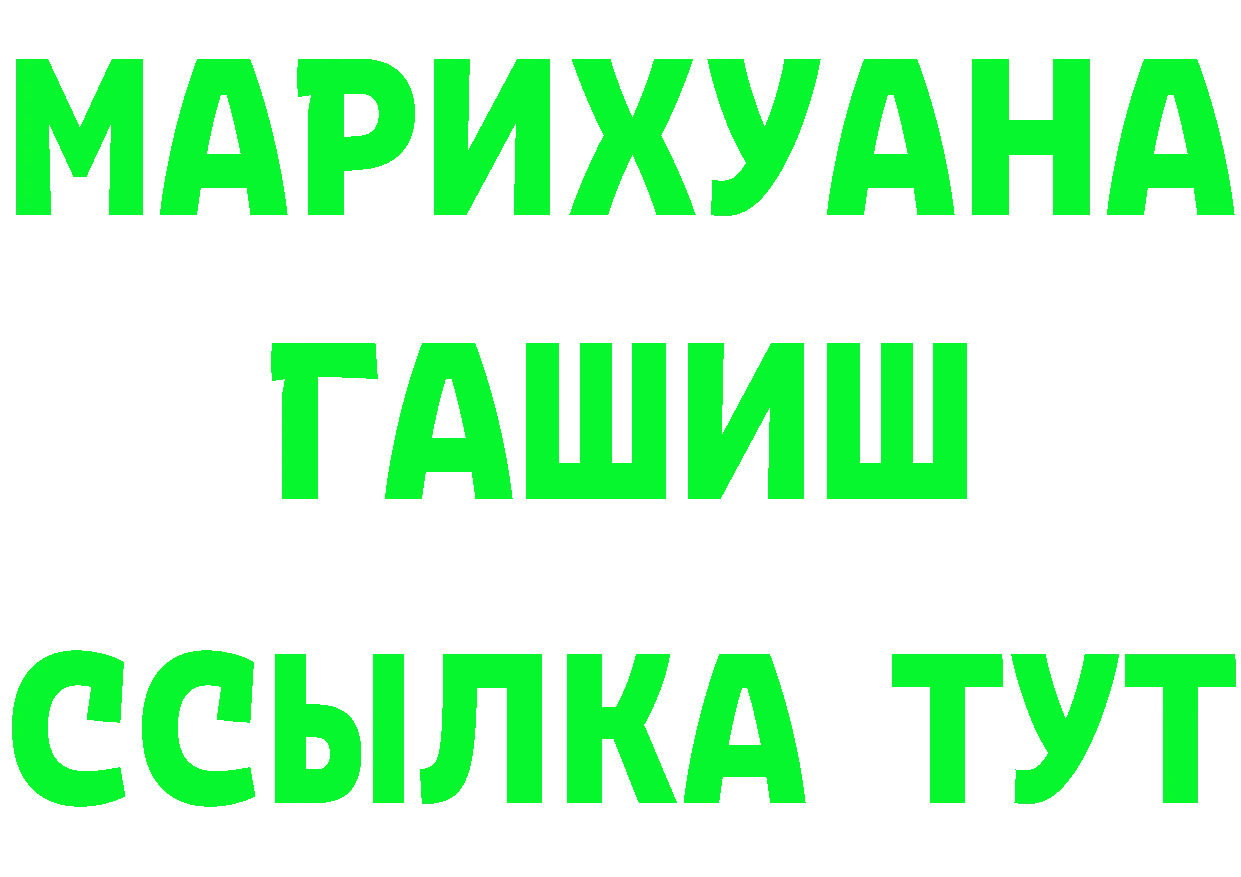 МАРИХУАНА
ГАШИШ
ССЫЛКА ТУТ